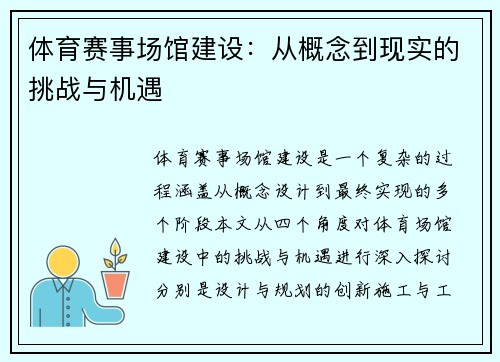 体育赛事场馆建设：从概念到现实的挑战与机遇

体育赛事场馆建设是一个复杂的过程涵盖从概念设计到最终实现的多个阶段本文从四个角度对体育场馆建设中的挑战与机遇进行深入探讨分别是设计与规划的创新施工与工